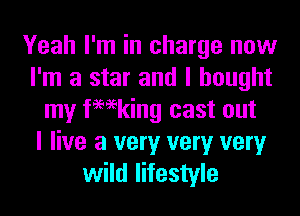 Yeah I'm in charge now
I'm a star and I bought
my f**king cast out
I live a very very very
wild lifestyle